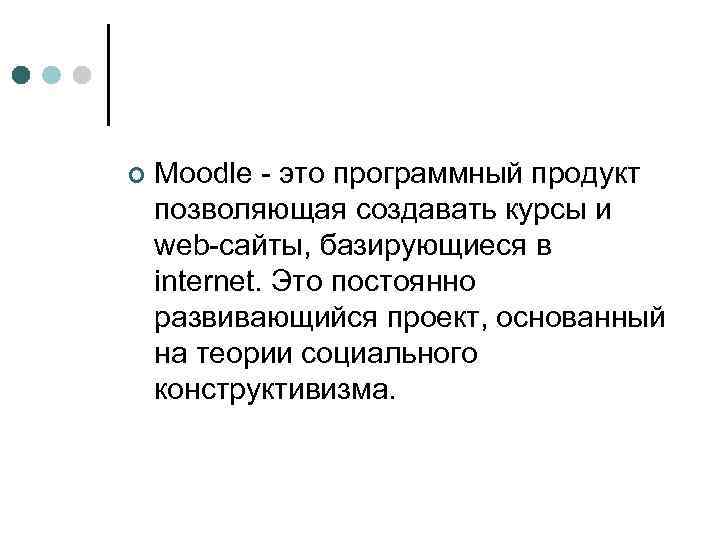 Moodle - это программный продукт позволяющая создавать курсы и web-сайты, базирующиеся в internet. Это постоянно развивающийся проект, основанный на теории социального конструктивизма.